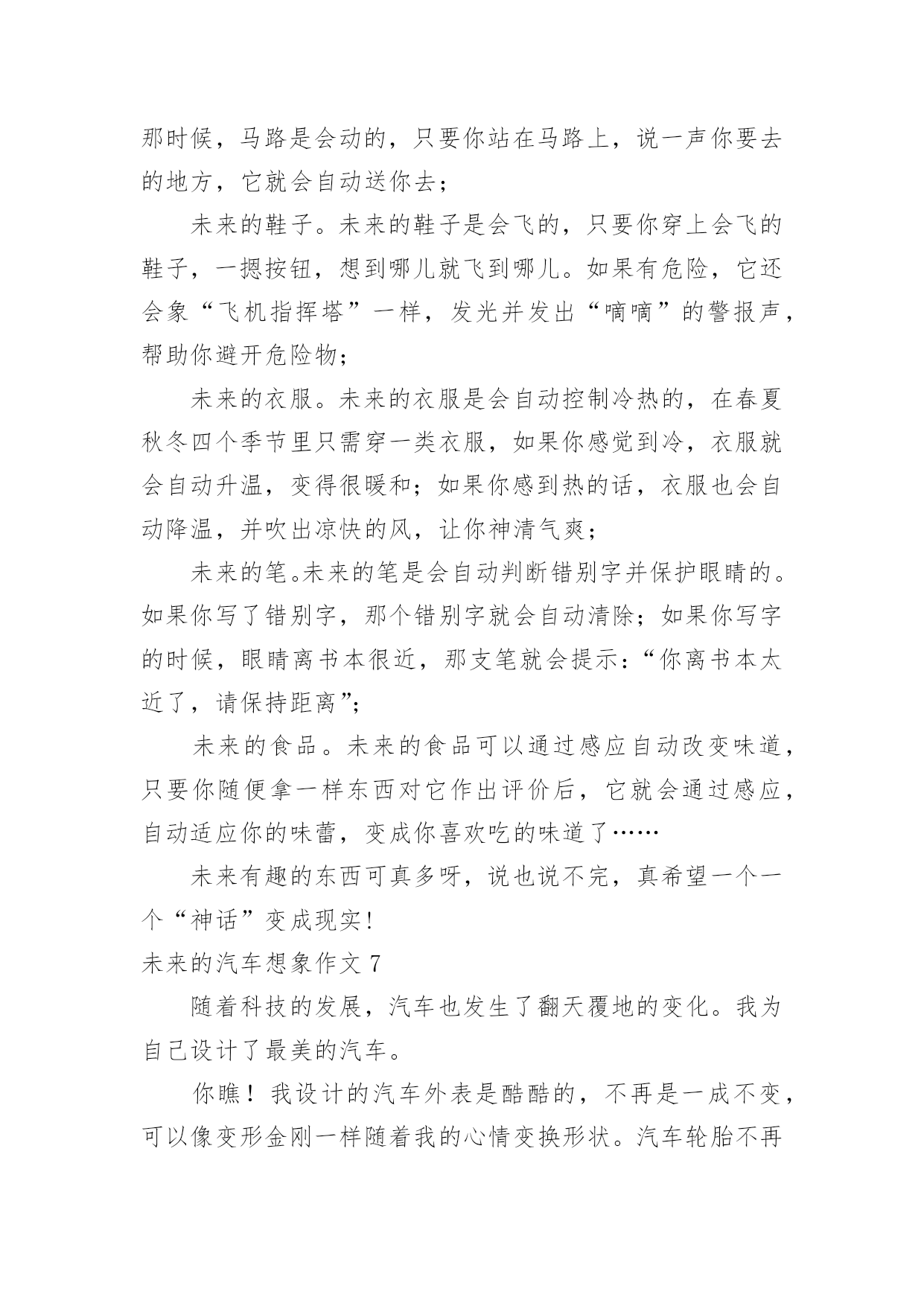 那时候，马路是会动的，只要你站在马路上，说一声你要去的地方，它就会自动送你去；

未来的鞋子。未来的鞋子是会飞的，只要你穿上会飞的鞋子，一摁按钮，想到哪儿就飞到哪儿。如果有危险，它还会象“飞机指挥塔”一样，发光并发出“嘀嘀”的警报声，帮助你避开危险物；

未来的衣服。未来的衣服是会自动控制冷热的，在春夏秋冬四个季节里只需穿一类衣服，如果你感觉到冷，衣服就会自动升温，变得很暖和；如果你感到热的话，衣服也会自动降温，并吹出凉快的风，让你神清气爽；

未来的笔。未来的笔是会自动判断错别字并保护眼睛的。如果你写了错别字，那个错别字就会自动清除；如果你写字的时候，眼睛离书本很近，那支笔就会提示：“你离书本太近了，请保持距离”；

未来的食品。未来的食品可以通过感应自动改变味道，只要你随便拿一样东西对它作出评价后，它就会通过感应，自动适应你的味蕾，变成你喜欢吃的味道了……

未来有趣的东西可真多呀，说也说不完，真希望一个一个“神话”变成现实！

未来的汽车想象作文 7

随着科技的发展，汽车也发生了翻天覆地的变化。我为自己设计了最美的汽车。

你瞧！我设计的汽车外表是酷酷的，不再是一成不变，可以像变形金刚一样随着我的心情变换形状。汽车轮胎不再